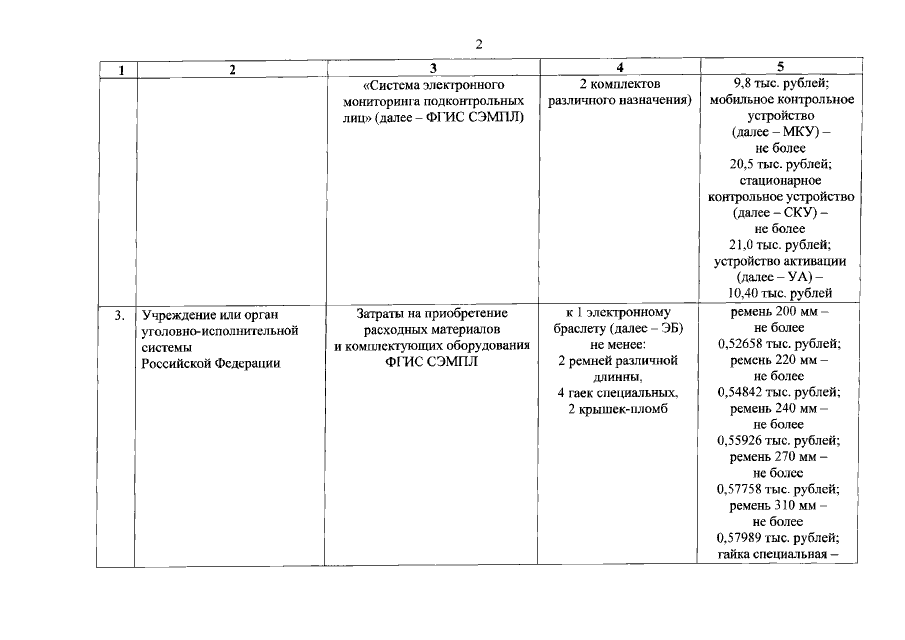 2

| 1 | 2 | 3 | 4 | 5 |
|---|---|---|---|---|
| | | «Система электронного мониторинга подконтрольных лиц» (далее – ФГИС СЭМПЛ) | 2 комплектов различного назначения) | 9,8 тыс. рублей; мобильное контрольное устройство (далее – МКУ) – не более 20,5 тыс. рублей; стационарное контрольное устройство (далее – СКУ) – не более 21,0 тыс. рублей; устройство активации (далее – УА) – 10,40 тыс. рублей |
| 3. | Учреждение или орган уголовно-исполнительной системы Российской Федерации | Затраты на приобретение расходных материалов и комплектующих оборудования ФГИС СЭМПЛ | к 1 электронному браслету (далее – ЭБ) не менее: 2 ремней различной длинны, 4 гаек специальных, 2 крышек-пломб | ремень 200 мм – не более 0,52658 тыс. рублей; ремень 220 мм – не более 0,54842 тыс. рублей; ремень 240 мм – не более 0,55926 тыс. рублей; ремень 270 мм – не более 0,57758 тыс. рублей; ремень 310 мм – не более 0,57989 тыс. рублей; гайка специальная – |